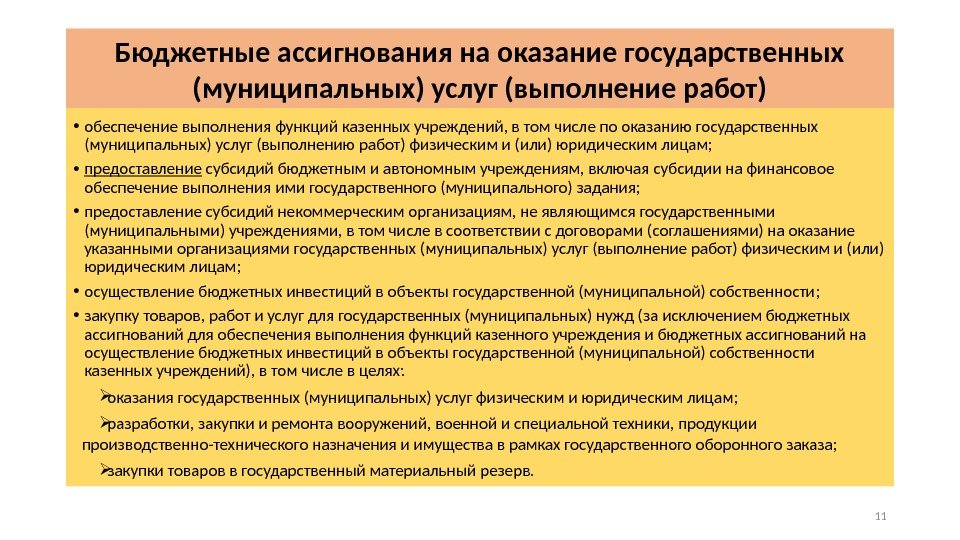 Бюджетные ассигнования на оказание государственных (муниципальных) услуг (выполнение работ)

• обеспечение выполнения функций казенных учреждений, в том числе по оказанию государственных (муниципальных) услуг (выполнению работ) физическим и (или) юридическим лицам;

• предоставление субсидий бюджетным и автономным учреждениям, включая субсидии на финансовое обеспечение выполнения ими государственного (муниципального) задания;

• предоставление субсидий некоммерческим организациям, не являющимся государственными (муниципальными) учреждениями, в том числе в соответствии с договорами (соглашениями) на оказание указанными организациями государственных (муниципальных) услуг (выполнение работ) физическим и (или) юридическим лицам;

• осуществление бюджетных инвестиций в объекты государственной (муниципальной) собственности;

• закупку товаров, работ и услуг для государственных (муниципальных) нужд (за исключением бюджетных ассигнований для обеспечения выполнения функций казенного учреждения и бюджетных ассигнований на осуществление бюджетных инвестиций в объекты государственной (муниципальной) собственности казенных учреждений), в том числе в целях:

➢оказания государственных (муниципальных) услуг физическим и юридическим лицам;

➢разработки, закупки и ремонта вооружений, военной и специальной техники, продукции производственно-технического назначения и имущества в рамках государственного оборонного заказа;

➢закупки товаров в государственный материальный резерв.

11